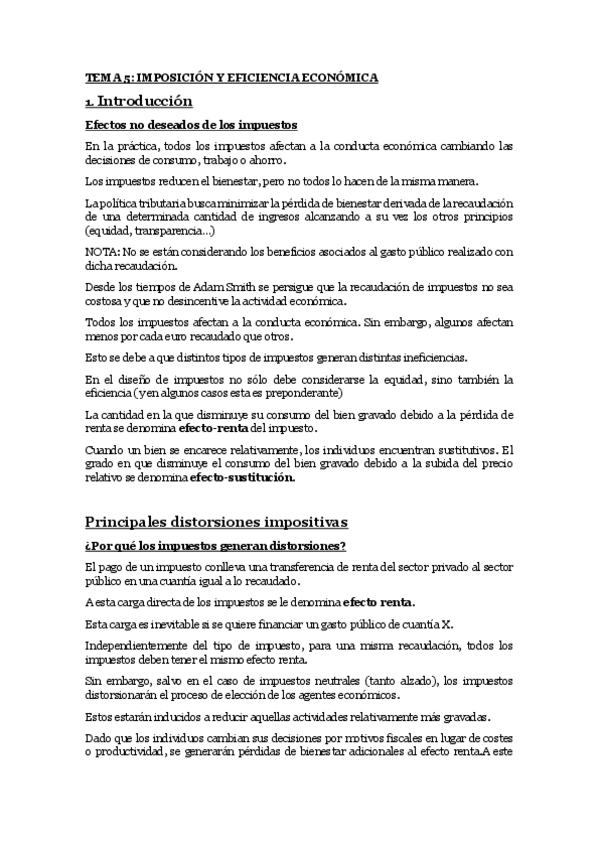 TEMA 5: IMPOSICIÓN Y EFICIENCIA ECONÓMICA

1. Introducción

Efectos no deseados de los impuestos

En la práctica, todos los impuestos afectan a la conducta económica cambiando las decisiones de consumo, trabajo o ahorro.

Los impuestos reducen el bienestar, pero no todos lo hacen de la misma manera.

La política tributaria busca minimizar la pérdida de bienestar derivada de la recaudación de una determinada cantidad de ingresos alcanzando a su vez los otros principios (equidad, transparencia...)

NOTA: No se están considerando los beneficios asociados al gasto público realizado con dicha recaudación.

Desde los tiempos de Adam Smith se persigue que la recaudación de impuestos no sea costosa y que no desincentive la actividad económica.

Todos los impuestos afectan a la conducta económica. Sin embargo, algunos afectan menos por cada euro recaudado que otros.

Esto se debe a que distintos tipos de impuestos generan distintas ineficiencias.

En el diseño de impuestos no sólo debe considerarse la equidad, sino también la eficiencia (y en algunos casos esta es preponderante)

La cantidad en la que disminuye su consumo del bien gravado debido a la pérdida de renta se denomina efecto-renta del impuesto.

Cuando un bien se encarece relativamente, los individuos encuentran sustitutivos. El grado en que disminuye el consumo del bien gravado debido a la subida del precio relativo se denomina efecto-sustitución.

Principales distorsiones impositivas

¿Por qué los impuestos generan distorsiones?

El pago de un impuesto conlleva una transferencia de renta del sector privado al sector público en una cuantía igual a lo recaudado.

A esta carga directa de los impuestos se le denomina efecto renta.

Esta carga es inevitable si se quiere financiar un gasto público de cuantía X.

Independientemente del tipo de impuesto, para una misma recaudación, todos los impuestos deben tener el mismo efecto renta.

Sin embargo, salvo en el caso de impuestos neutrales (tanto alzado), los impuestos distorsionarán el proceso de elección de los agentes económicos.

Estos estarán inducidos a reducir aquellas actividades relativamente más gravadas.

Dado que los individuos cambian sus decisiones por motivos fiscales en lugar de costes o productividad, se generarán pérdidas de bienestar adicionales al efecto renta.A este